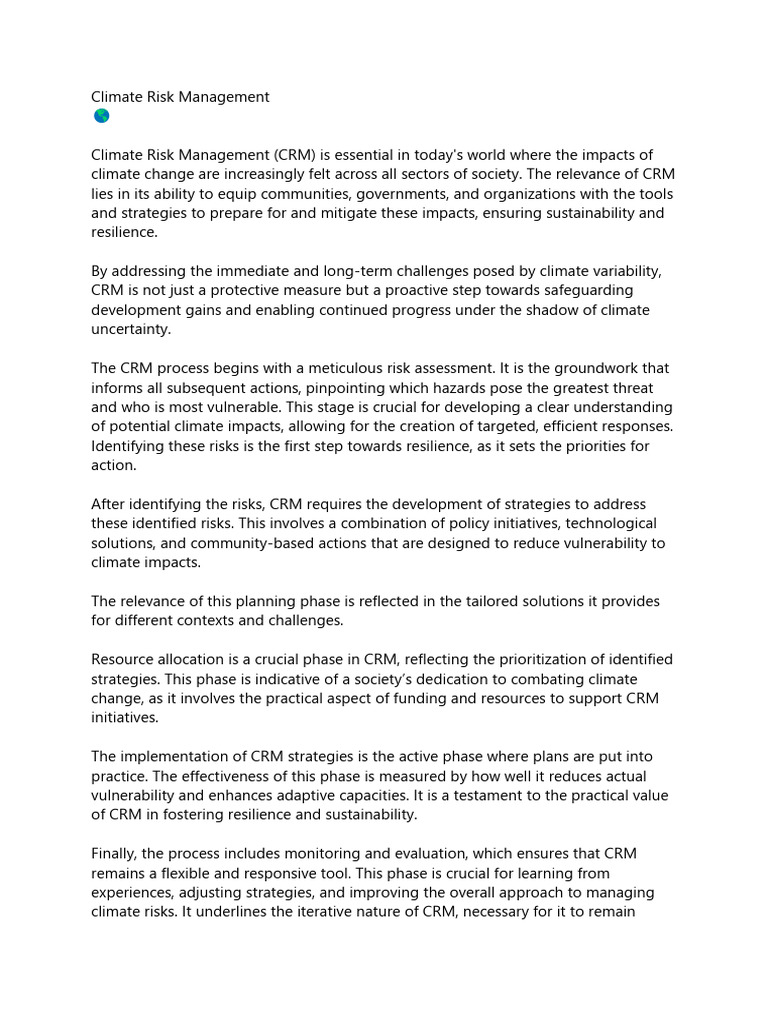 Climate Risk Management
🌎

Climate Risk Management (CRM) is essential in today's world where the impacts of climate change are increasingly felt across all sectors of society. The relevance of CRM lies in its ability to equip communities, governments, and organizations with the tools and strategies to prepare for and mitigate these impacts, ensuring sustainability and resilience.

By addressing the immediate and long-term challenges posed by climate variability, CRM is not just a protective measure but a proactive step towards safeguarding development gains and enabling continued progress under the shadow of climate uncertainty.

The CRM process begins with a meticulous risk assessment. It is the groundwork that informs all subsequent actions, pinpointing which hazards pose the greatest threat and who is most vulnerable. This stage is crucial for developing a clear understanding of potential climate impacts, allowing for the creation of targeted, efficient responses. Identifying these risks is the first step towards resilience, as it sets the priorities for action.

After identifying the risks, CRM requires the development of strategies to address these identified risks. This involves a combination of policy initiatives, technological solutions, and community-based actions that are designed to reduce vulnerability to climate impacts.

The relevance of this planning phase is reflected in the tailored solutions it provides for different contexts and challenges.

Resource allocation is a crucial phase in CRM, reflecting the prioritization of identified strategies. This phase is indicative of a society's dedication to combating climate change, as it involves the practical aspect of funding and resources to support CRM initiatives.

The implementation of CRM strategies is the active phase where plans are put into practice. The effectiveness of this phase is measured by how well it reduces actual vulnerability and enhances adaptive capacities. It is a testament to the practical value of CRM in fostering resilience and sustainability.

Finally, the process includes monitoring and evaluation, which ensures that CRM remains a flexible and responsive tool. This phase is crucial for learning from experiences, adjusting strategies, and improving the overall approach to managing climate risks. It underlines the iterative nature of CRM, necessary for it to remain